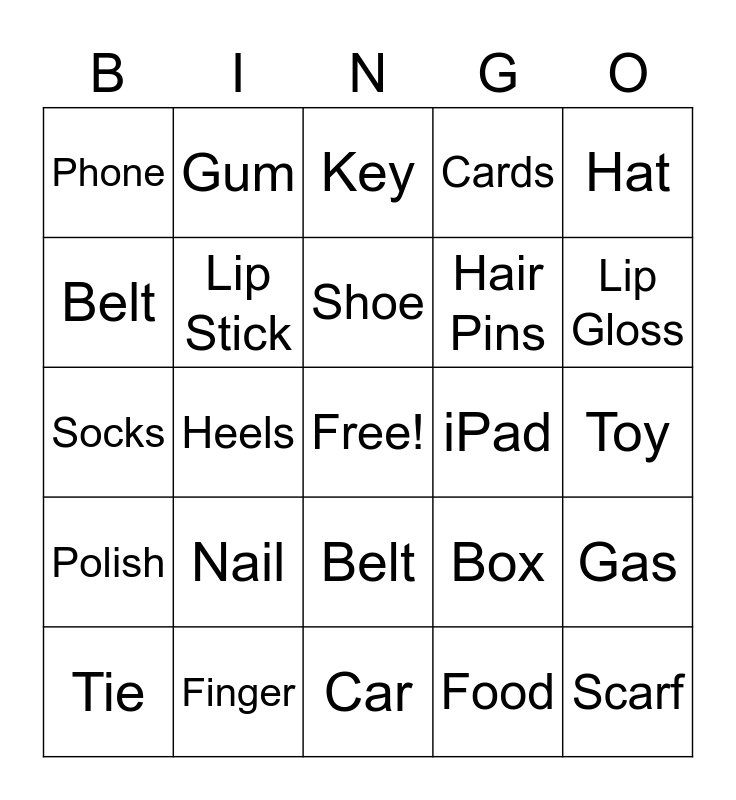 | B | I | N | G | O |
|---|---|---|---|---|
| Phone | Gum | Key | Cards | Hat |
| Belt | Lip Stick | Shoe | Hair Pins | Lip Gloss |
| Socks | Heels | Free! | iPad | Toy |
| Polish | Nail | Belt | Box | Gas |
| Tie | Finger | Car | Food | Scarf |